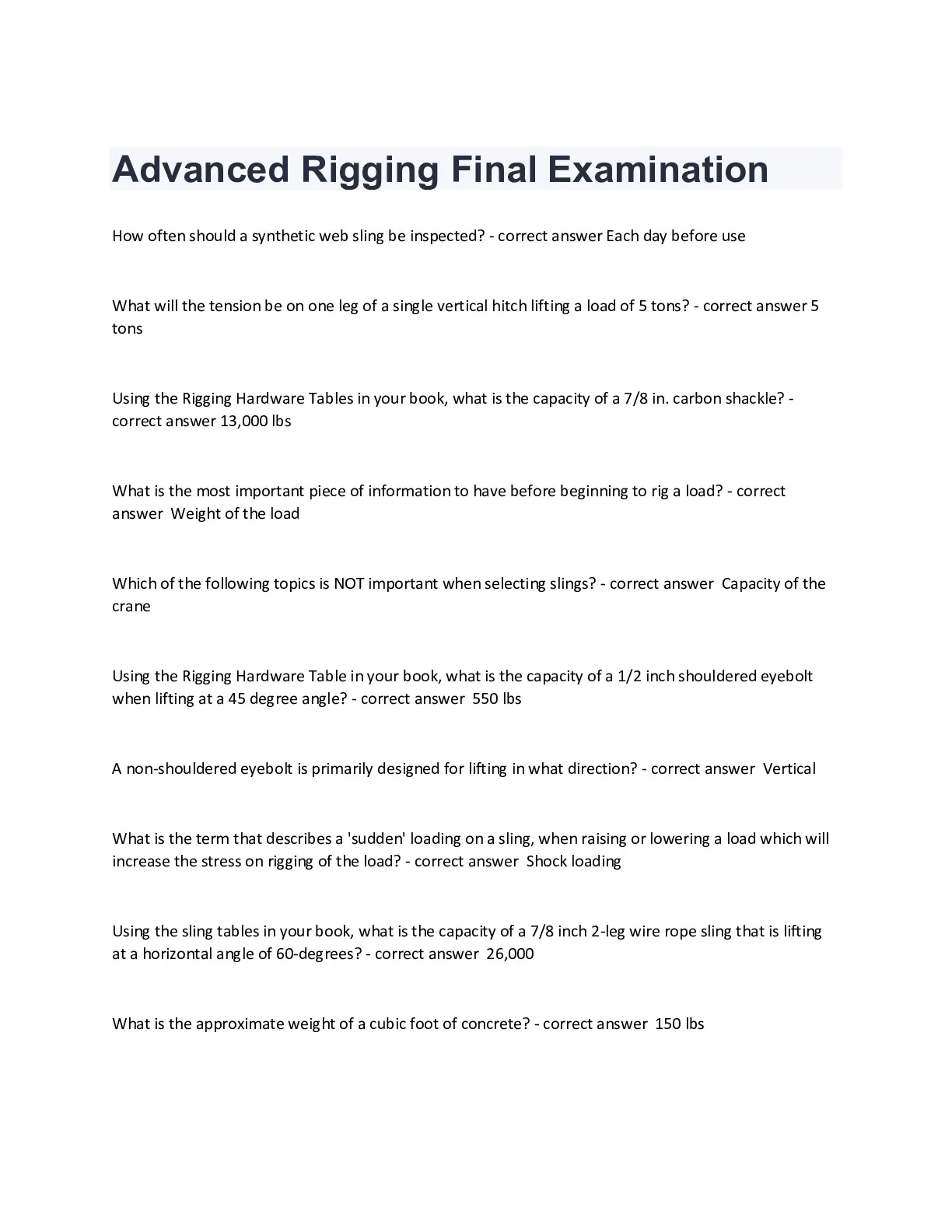 Advanced Rigging Final Examination

How often should a synthetic web sling be inspected? - correct answer Each day before use

What will the tension be on one leg of a single vertical hitch lifting a load of 5 tons? - correct answer 5 tons

Using the Rigging Hardware Tables in your book, what is the capacity of a 7/8 in. carbon shackle? - correct answer 13,000 lbs

What is the most important piece of information to have before beginning to rig a load? - correct answer Weight of the load

Which of the following topics is NOT important when selecting slings? - correct answer Capacity of the crane

Using the Rigging Hardware Table in your book, what is the capacity of a 1/2 inch shouldered eyebolt when lifting at a 45 degree angle? - correct answer 550 lbs

A non-shouldered eyebolt is primarily designed for lifting in what direction? - correct answer Vertical

What is the term that describes a 'sudden' loading on a sling, when raising or lowering a load which will increase the stress on rigging of the load? - correct answer Shock loading

Using the sling tables in your book, what is the capacity of a 7/8 inch 2-leg wire rope sling that is lifting at a horizontal angle of 60-degrees? - correct answer 26,000

What is the approximate weight of a cubic foot of concrete? - correct answer 150 lbs